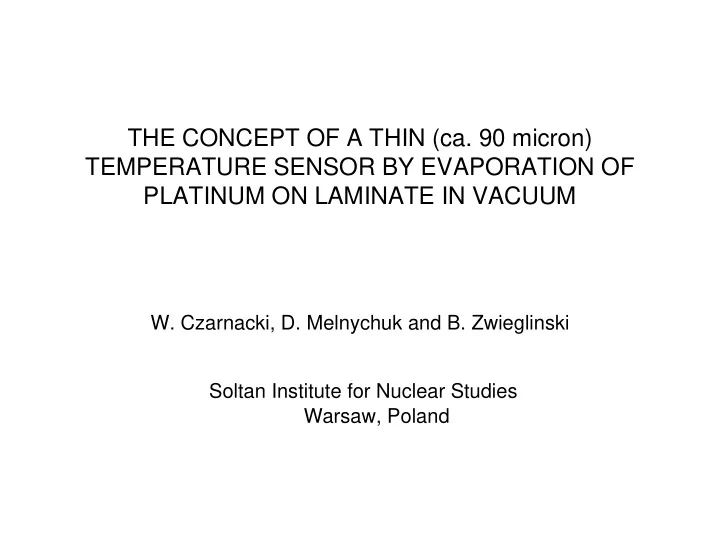 THE CONCEPT OF A THIN (ca. 90 micron) TEMPERATURE SENSOR BY EVAPORATION OF PLATINUM ON LAMINATE IN VACUUM

W. Czarnacki, D. Melnychuk and B. Zwieglinski

Soltan Institute for Nuclear Studies
Warsaw, Poland